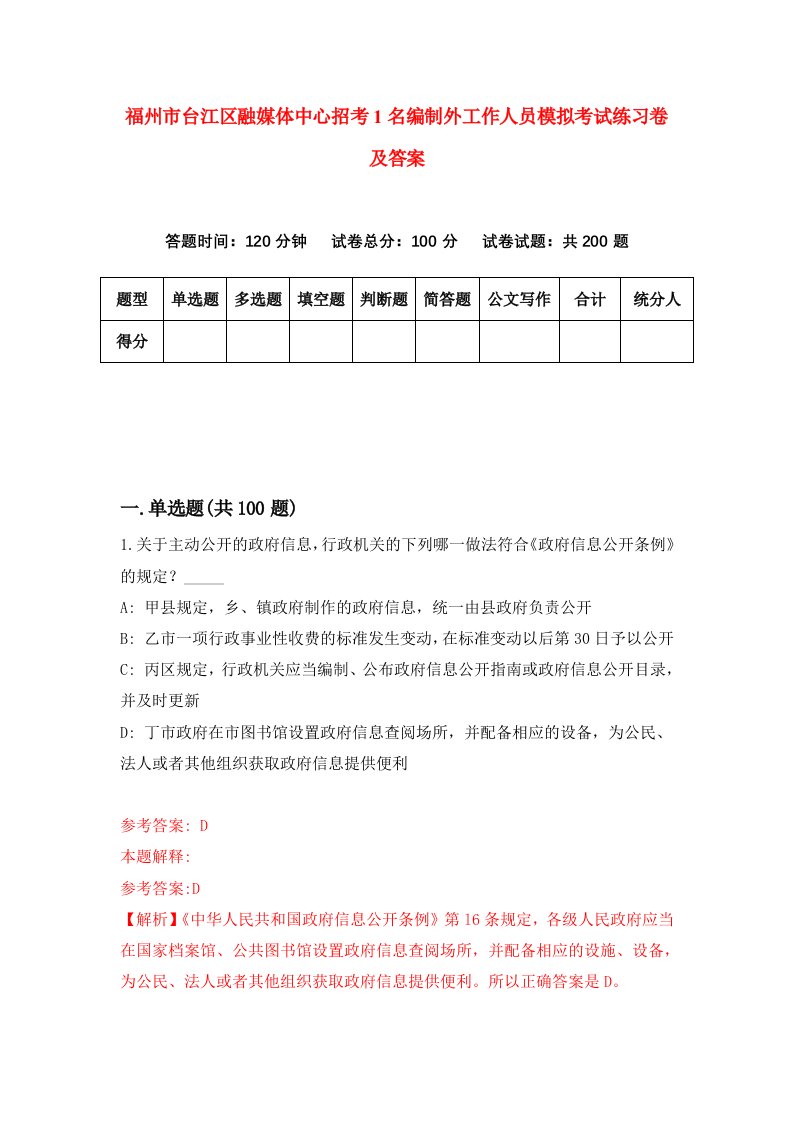 福州市台江区融媒体中心招考1名编制外工作人员模拟考试练习卷及答案

答题时间：120分钟　　试卷总分：100分　　试卷试题：共200题

| 题型 | 单选题 | 多选题 | 填空题 | 判断题 | 简答题 | 公文写作 | 合计 | 统分人 |
|---|---|---|---|---|---|---|---|---|
| 得分 | | | | | | | | |

一.单选题(共100题)

1.关于主动公开的政府信息，行政机关的下列哪一做法符合《政府信息公开条例》的规定？_____

A: 甲县规定，乡、镇政府制作的政府信息，统一由县政府负责公开

B: 乙市一项行政事业性收费的标准发生变动，在标准变动以后第30日予以公开

C: 丙区规定，行政机关应当编制、公布政府信息公开指南或政府信息公开目录，并及时更新

D: 丁市政府在市图书馆设置政府信息查阅场所，并配备相应的设备，为公民、法人或者其他组织获取政府信息提供便利

参考答案: D

本题解释:

参考答案:D

【解析】《中华人民共和国政府信息公开条例》第16条规定，各级人民政府应当在国家档案馆、公共图书馆设置政府信息查阅场所，并配备相应的设施、设备，为公民、法人或者其他组织获取政府信息提供便利。所以正确答案是D。